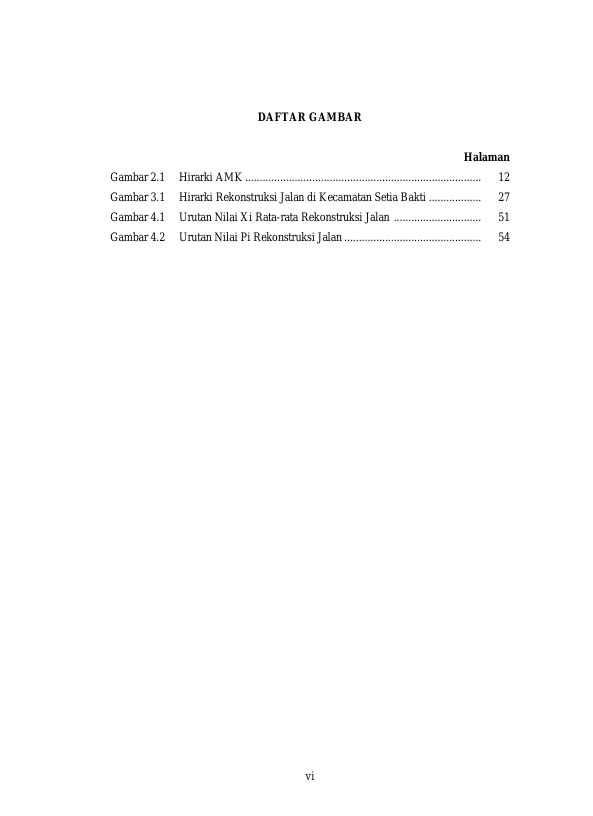 DAFTAR GAMBAR

Halaman

Gambar 2.1 Hirarki AMK ................................................................................ 12
Gambar 3.1 Hirarki Rekonstruksi Jalan di Kecamatan Setia Bakti .................. 27
Gambar 4.1 Urutan Nilai Xi Rata-rata Rekonstruksi Jalan .............................. 51
Gambar 4.2 Urutan Nilai Pi Rekonstruksi Jalan ............................................... 54

vi